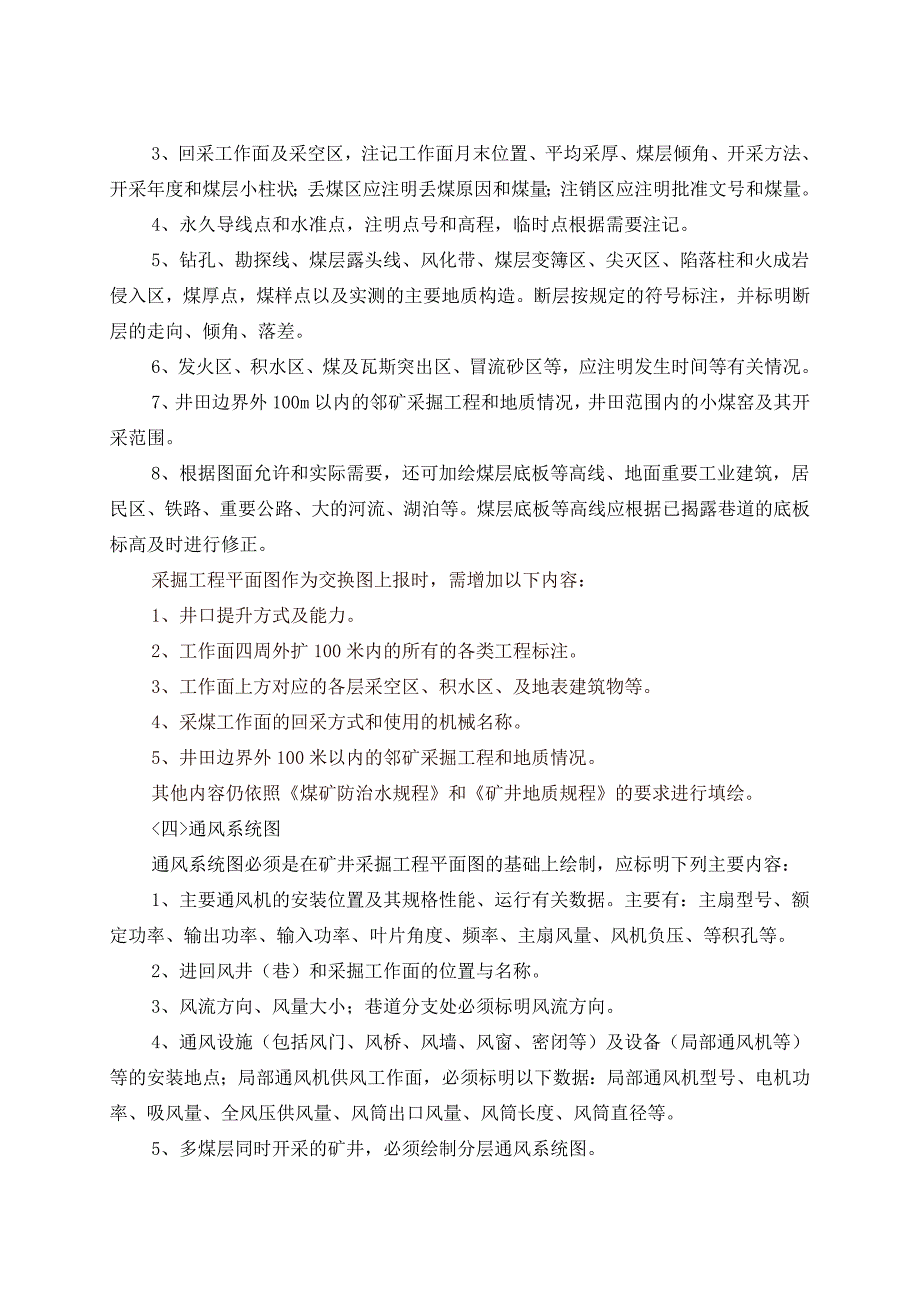 3、回采工作面及采空区，注记工作面月末位置、平均采厚、煤层倾角、开采方法、开采年度和煤层小柱状；丢煤区应注明丢煤原因和煤量；注销区应注明批准文号和煤量。

4、永久导线点和水准点，注明点号和高程，临时点根据需要注记。

5、钻孔、勘探线、煤层露头线、风化带、煤层变簿区、尖灭区、陷落柱和火成岩侵入区，煤厚点，煤样点以及实测的主要地质构造。断层按规定的符号标注，并标明断层的走向、倾角、落差。

6、发火区、积水区、煤及瓦斯突出区、冒流砂区等，应注明发生时间等有关情况。

7、井田边界外100m以内的邻矿采掘工程和地质情况，井田范围内的小煤窑及其开采范围。

8、根据图面允许和实际需要，还可加绘煤层底板等高线、地面重要工业建筑，居民区、铁路、重要公路、大的河流、湖泊等。煤层底板等高线应根据已揭露巷道的底板标高及时进行修正。

采掘工程平面图作为交换图上报时，需增加以下内容：

1、井口提升方式及能力。

2、工作面四周外扩100米内的所有的各类工程标注。

3、工作面上方对应的各层采空区、积水区、及地表建筑物等。

4、采煤工作面的回采方式和使用的机械名称。

5、井田边界外100米以内的邻矿采掘工程和地质情况。

其他内容仍依照《煤矿防治水规程》和《矿井地质规程》的要求进行填绘。

<四>通风系统图

通风系统图必须是在矿井采掘工程平面图的基础上绘制，应标明下列主要内容：

1、主要通风机的安装位置及其规格性能、运行有关数据。主要有：主扇型号、额定功率、输出功率、输入功率、叶片角度、频率、主扇风量、风机负压、等积孔等。

2、进回风井（巷）和采掘工作面的位置与名称。

3、风流方向、风量大小；巷道分支处必须标明风流方向。

4、通风设施（包括风门、风桥、风墙、风窗、密闭等）及设备（局部通风机等）等的安装地点；局部通风机供风工作面，必须标明以下数据：局部通风机型号、电机功率、吸风量、全风压供风量、风筒出口风量、风筒长度、风筒直径等。

5、多煤层同时开采的矿井，必须绘制分层通风系统图。